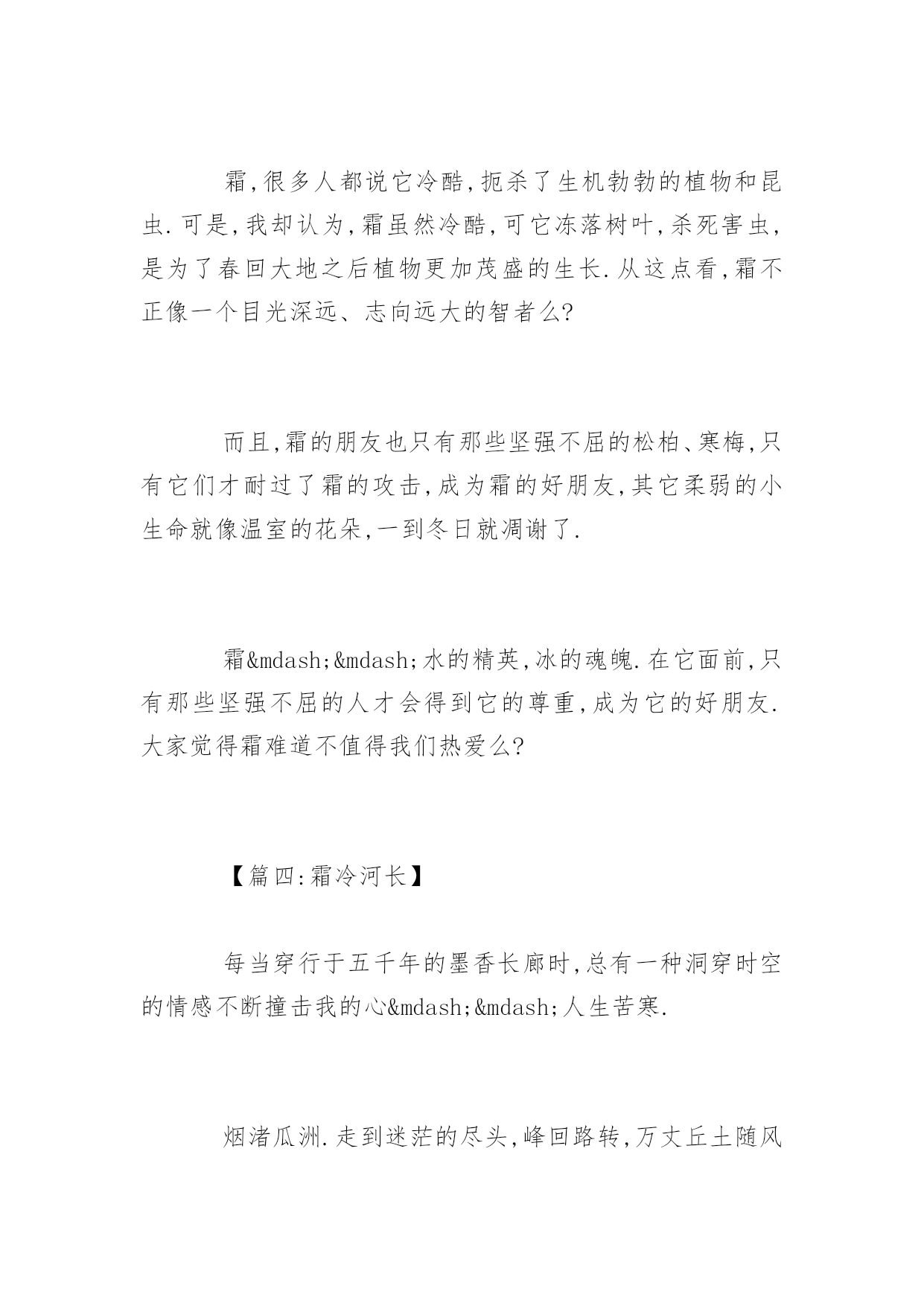 霜,很多人都说它冷酷,扼杀了生机勃勃的植物和昆虫.可是,我却认为,霜虽然冷酷,可它冻落树叶,杀死害虫,是为了春回大地之后植物更加茂盛的生长.从这点看,霜不正像一个目光深远、志向远大的智者么?

而且,霜的朋友也只有那些坚强不屈的松柏、寒梅,只有它们才耐过了霜的攻击,成为霜的好朋友,其它柔弱的小生命就像温室的花朵,一到冬日就凋谢了.

霜&mdash;&mdash;水的精英,冰的魂魄.在它面前,只有那些坚强不屈的人才会得到它的尊重,成为它的好朋友.大家觉得霜难道不值得我们热爱么?

【篇四:霜冷河长】

每当穿行于五千年的墨香长廊时,总有一种洞穿时空的情感不断撞击我的心&mdash;&mdash;人生苦寒.

烟渚瓜洲.走到迷茫的尽头,峰回路转,万丈丘土随风